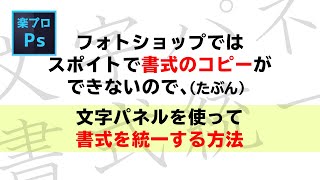 楽プロ
Ps

フォトショップでは
スポイトで書式のコピーが
できないので、(たぶん)

文字パネルを使って
書式を統一する方法